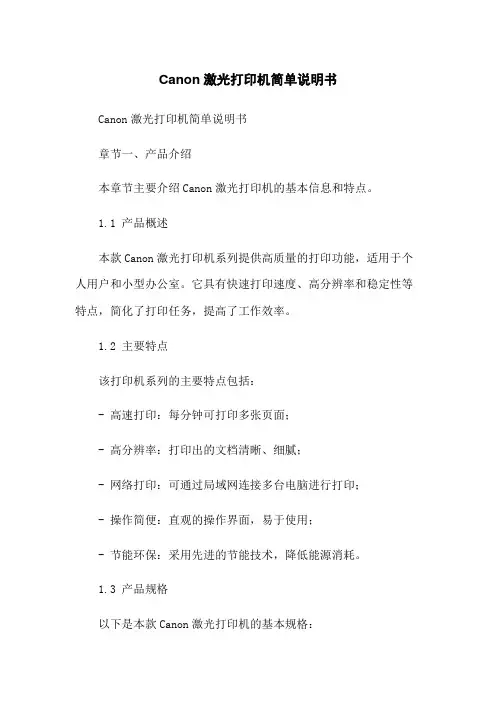 Canon 激光打印机简单说明书

Canon 激光打印机简单说明书

章节一、产品介绍

本章节主要介绍 Canon 激光打印机的基本信息和特点。

1.1 产品概述

本款 Canon 激光打印机系列提供高质量的打印功能，适用于个人用户和小型办公室。它具有快速打印速度、高分辨率和稳定性等特点，简化了打印任务，提高了工作效率。

1.2 主要特点

该打印机系列的主要特点包括：

- 高速打印：每分钟可打印多张页面；

- 高分辨率：打印出的文档清晰、细腻；

- 网络打印：可通过局域网连接多台电脑进行打印；

- 操作简便：直观的操作界面，易于使用；

- 节能环保：采用先进的节能技术，降低能源消耗。

1.3 产品规格

以下是本款 Canon 激光打印机的基本规格：